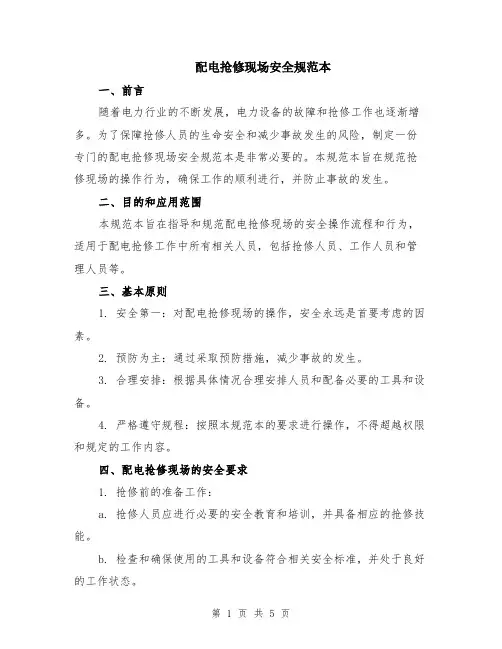 配电抢修现场安全规范本

一、前言

随着电力行业的不断发展，电力设备的故障和抢修工作也逐渐增多。为了保障抢修人员的生命安全和减少事故发生的风险，制定一份专门的配电抢修现场安全规范本是非常必要的。本规范本旨在规范抢修现场的操作行为，确保工作的顺利进行，并防止事故的发生。

二、目的和应用范围

本规范本旨在指导和规范配电抢修现场的安全操作流程和行为，适用于配电抢修工作中所有相关人员，包括抢修人员、工作人员和管理人员等。

三、基本原则

1. 安全第一：对配电抢修现场的操作，安全永远是首要考虑的因素。

2. 预防为主：通过采取预防措施，减少事故的发生。

3. 合理安排：根据具体情况合理安排人员和配备必要的工具和设备。

4. 严格遵守规程：按照本规范本的要求进行操作，不得超越权限和规定的工作内容。

四、配电抢修现场的安全要求

1. 抢修前的准备工作：

a. 抢修人员应进行必要的安全教育和培训，并具备相应的抢修技能。

b. 检查和确保使用的工具和设备符合相关安全标准，并处于良好的工作状态。

第 1 页 共 5 页